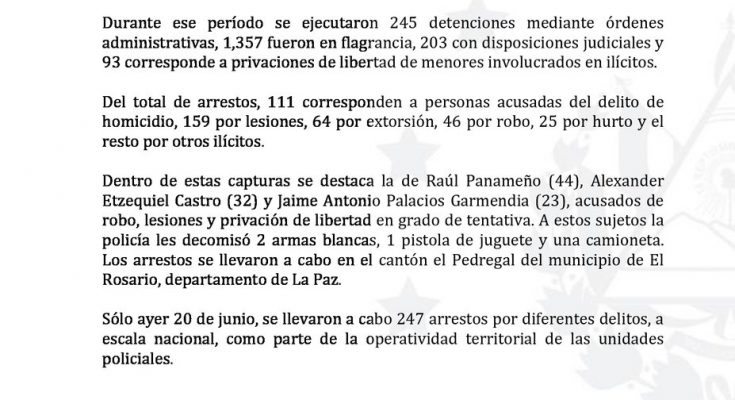 Durante ese período se ejecutaron 245 detenciones mediante órdenes administrativas, 1,357 fueron en flagrancia, 203 con disposiciones judiciales y 93 corresponde a privaciones de libertad de menores involucrados en ilícitos.

Del total de arrestos, 111 corresponden a personas acusadas del delito de homicidio, 159 por lesiones, 64 por extorsión, 46 por robo, 25 por hurto y el resto por otros ilícitos.

Dentro de estas capturas se destaca la de Raúl Panameño (44), Alexander Etzequiel Castro (32) y Jaime Antonio Palacios Garmendia (23), acusados de robo, lesiones y privación de libertad en grado de tentativa. A estos sujetos la policía les decomisó 2 armas blancas, 1 pistola de juguete y una camioneta. Los arrestos se llevaron a cabo en el cantón el Pedregal del municipio de El Rosario, departamento de La Paz.

Sólo ayer 20 de junio, se llevaron a cabo 247 arrestos por diferentes delitos, a escala nacional, como parte de la operatividad territorial de las unidades policiales.